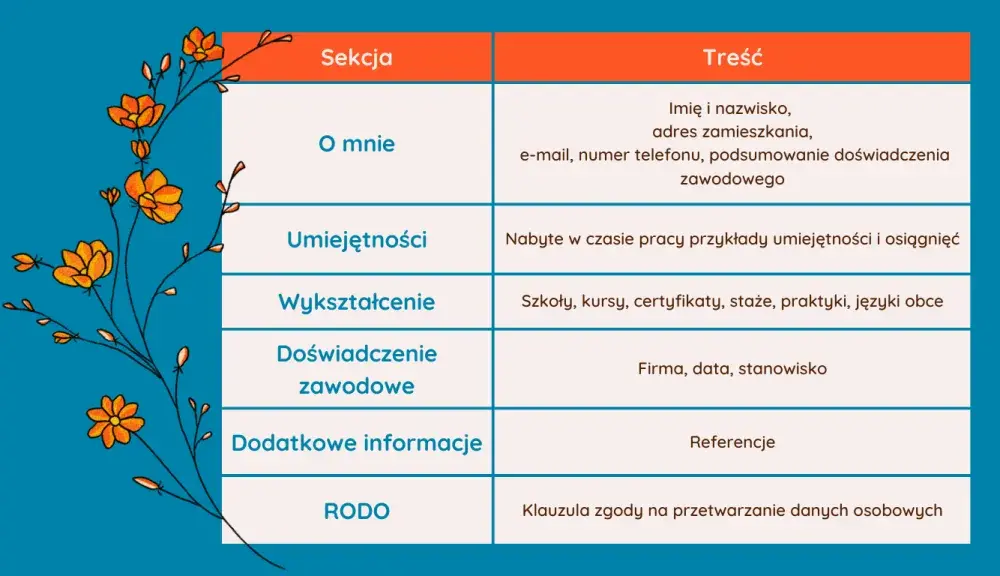 | Sekcja | Treść |
|---|---|
| O mnie | Imię i nazwisko, adres zamieszkania, e-mail, numer telefonu, podsumowanie doświadczenia zawodowego |
| Umiejętności | Nabyte w czasie pracy przykłady umiejętności i osiągnięć |
| Wykształcenie | Szkoły, kursy, certyfikaty, staże, praktyki, języki obce |
| Doświadczenie zawodowe | Firma, data, stanowisko |
| Dodatkowe informacje | Referencje |
| RODO | Klauzula zgody na przetwarzanie danych osobowych |